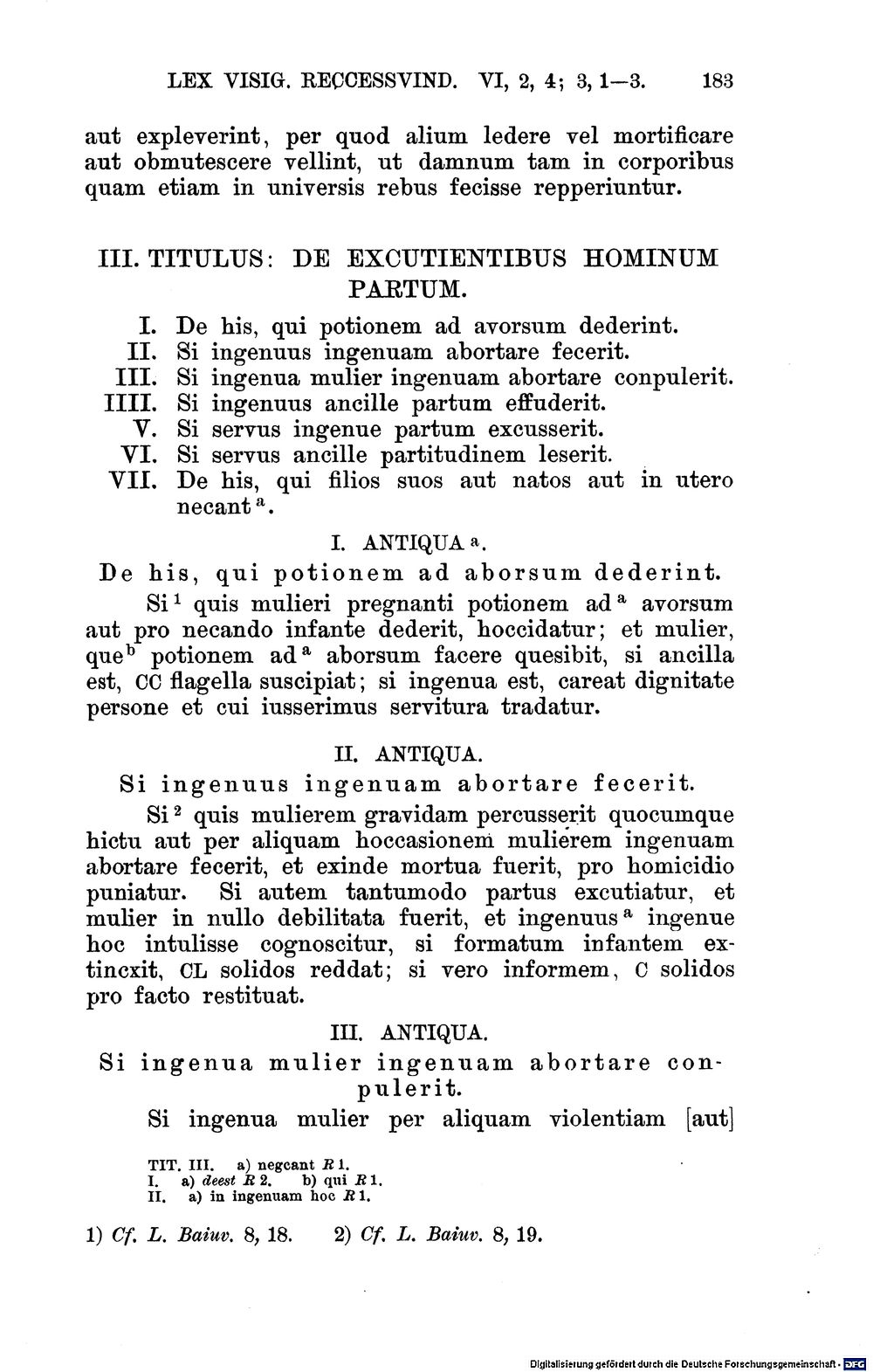 LEX VISIG. RECCESSVIND. VI, 2, 4; 3, 1—3. 183

aut expleverint, per quod alium ledere vel mortificare aut obmutescere vellint, ut damnum tam in corporibus quam etiam in universis rebus fecisse repperiuntur.

III. TITULUS: DE EXCUTIENTIBUS HOMINUM PARTUM.

I. De his, qui potionem ad avorsum dederint.
II. Si ingenuus ingenuam abortare fecerit.
III. Si ingenua mulier ingenuam abortare conpulerit.
IIII. Si ingenuus ancille partum effuderit.
V. Si servus ingenue partum excusserit.
VI. Si servus ancille partitudinem leserit.
VII. De his, qui filios suos aut natos aut in utero necant$^{a}$.

I. ANTIQUA$^{a}$.

De his, qui potionem ad aborsum dederint.

Si$^{1}$ quis mulieri pregnanti potionem ad$^{a}$ avorsum aut pro necando infante dederit, hoccidatur; et mulier, que$^{b}$ potionem ad$^{a}$ aborsum facere quesibit, si ancilla est, CC flagella suscipiat; si ingenua est, careat dignitate persone et cui iusserimus servitura tradatur.

II. ANTIQUA.

Si ingenuus ingenuam abortare fecerit.

Si$^{2}$ quis mulierem gravidam percusserit quocumque hictu aut per aliquam hoccasionem mulierem ingenuam abortare fecerit, et exinde mortua fuerit, pro homicidio puniatur. Si autem tantumodo partus excutiatur, et mulier in nullo debilitata fuerit, et ingenuus$^{a}$ ingenue hoc intulisse cognoscitur, si formatum infantem extincxit, CL solidos reddat; si vero informem, C solidos pro facto restituat.

III. ANTIQUA.

Si ingenua mulier ingenuam abortare conpulerit.

Si ingenua mulier per aliquam violentiam [aut]

TIT. III. a) negcant R 1.
I. a) deest R 2. b) qui R 1.
II. a) in ingenuam hoc R 1.

1) Cf. L. Baiuv. 8, 18. 2) Cf. L. Baiuv. 8, 19.

Digitalisierung gefördert durch die Deutsche Forschungsgemeinschaft · DFG